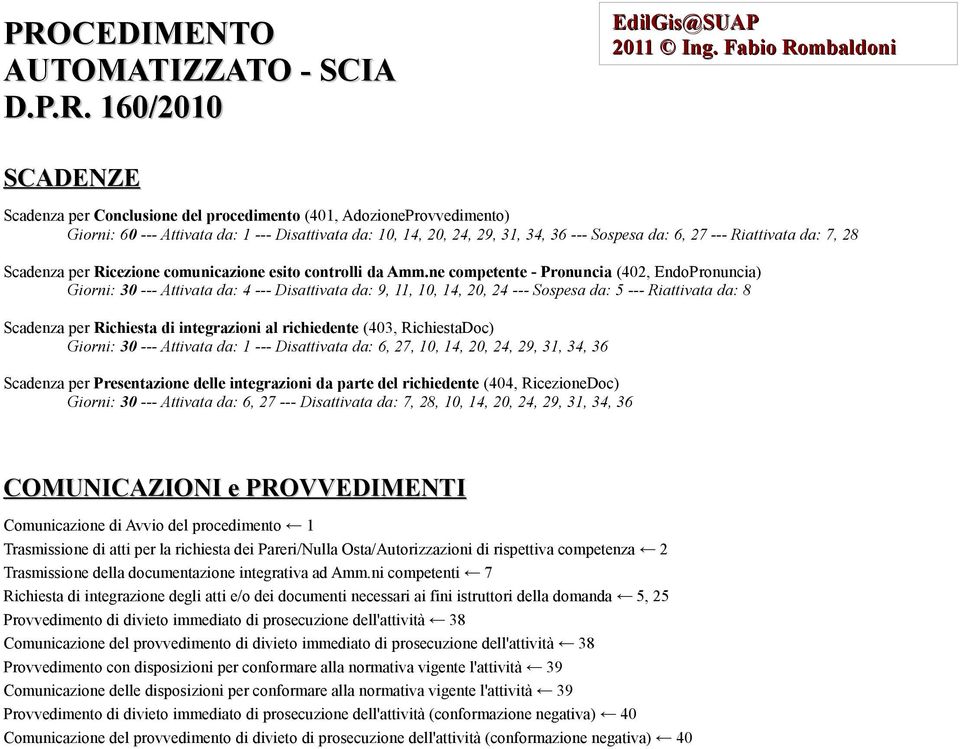 PROCEDIMENTO AUTOMATIZZATO - SCIA D.P.R. 160/2010

EdilGis@SUAP
2011 © Ing. Fabio Rombaldoni

SCADENZE

Scadenza per Conclusione del procedimento (401, AdozioneProvvedimento)
Giorni: 60 --- Attivata da: 1 --- Disattivata da: 10, 14, 20, 24, 29, 31, 34, 36 --- Sospesa da: 6, 27 --- Riattivata da: 7, 28

Scadenza per Ricezione comunicazione esito controlli da Amm.ne competente - Pronuncia (402, EndoPronuncia)
Giorni: 30 --- Attivata da: 4 --- Disattivata da: 9, 11, 10, 14, 20, 24 --- Sospesa da: 5 --- Riattivata da: 8

Scadenza per Richiesta di integrazioni al richiedente (403, RichiestaDoc)
Giorni: 30 --- Attivata da: 1 --- Disattivata da: 6, 27, 10, 14, 20, 24, 29, 31, 34, 36

Scadenza per Presentazione delle integrazioni da parte del richiedente (404, RicezioneDoc)
Giorni: 30 --- Attivata da: 6, 27 --- Disattivata da: 7, 28, 10, 14, 20, 24, 29, 31, 34, 36

COMUNICAZIONI e PROVVEDIMENTI

Comunicazione di Avvio del procedimento ← 1
Trasmissione di atti per la richiesta dei Pareri/Nulla Osta/Autorizzazioni di rispettiva competenza ← 2
Trasmissione della documentazione integrativa ad Amm.ni competenti ← 7
Richiesta di integrazione degli atti e/o dei documenti necessari ai fini istruttori della domanda ← 5, 25
Provvedimento di divieto immediato di prosecuzione dell'attività ← 38
Comunicazione del provvedimento di divieto immediato di prosecuzione dell'attività ← 38
Provvedimento con disposizioni per conformare alla normativa vigente l'attività ← 39
Comunicazione delle disposizioni per conformare alla normativa vigente l'attività ← 39
Provvedimento di divieto immediato di prosecuzione dell'attività (conformazione negativa) ← 40
Comunicazione del provvedimento di divieto di prosecuzione dell'attività (conformazione negativa) ← 40